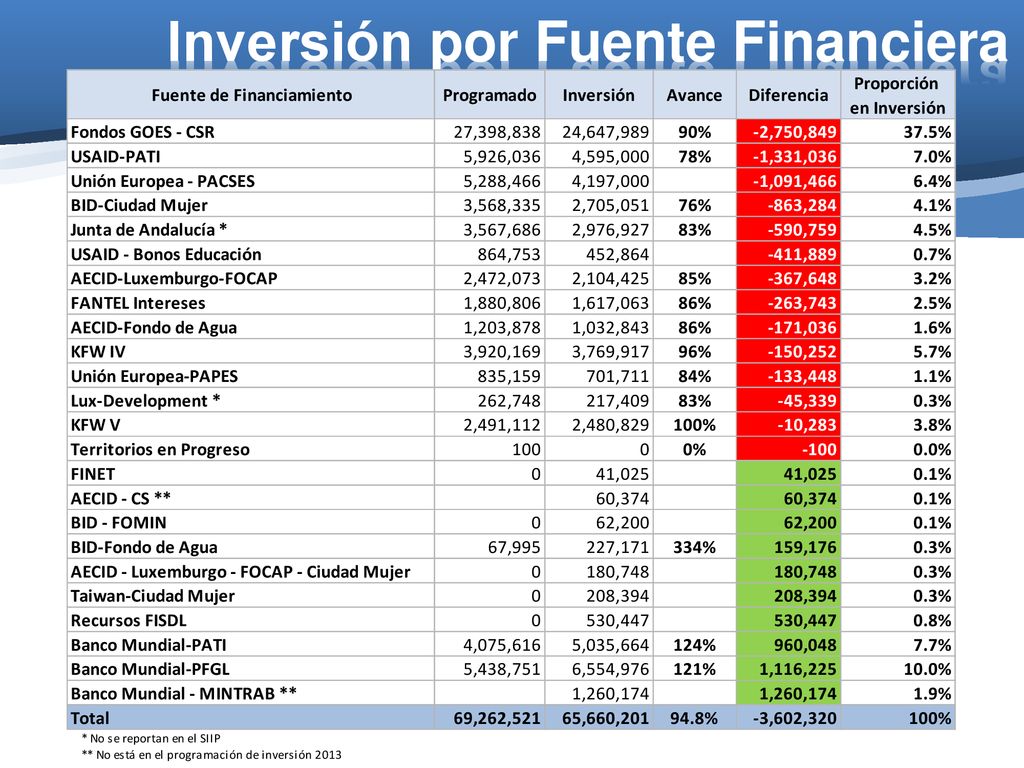 Inversión por Fuente Financiera

| Fuente de Financiamiento | Programado | Inversión | Avance | Diferencia | Proporción en Inversión |
|---|---|---|---|---|---|
| Fondos GOES - CSR | 27,398,838 | 24,647,989 | 90% | -2,750,849 | 37.5% |
| USAID-PATI | 5,926,036 | 4,595,000 | 78% | -1,331,036 | 7.0% |
| Unión Europea - PACSES | 5,288,466 | 4,197,000 | | -1,091,466 | 6.4% |
| BID-Ciudad Mujer | 3,568,335 | 2,705,051 | 76% | -863,284 | 4.1% |
| Junta de Andalucía * | 3,567,686 | 2,976,927 | 83% | -590,759 | 4.5% |
| USAID - Bonos Educación | 864,753 | 452,864 | | -411,889 | 0.7% |
| AECID-Luxemburgo-FOCAP | 2,472,073 | 2,104,425 | 85% | -367,648 | 3.2% |
| FANTEL Intereses | 1,880,806 | 1,617,063 | 86% | -263,743 | 2.5% |
| AECID-Fondo de Agua | 1,203,878 | 1,032,843 | 86% | -171,036 | 1.6% |
| KFW IV | 3,920,169 | 3,769,917 | 96% | -150,252 | 5.7% |
| Unión Europea-PAPES | 835,159 | 701,711 | 84% | -133,448 | 1.1% |
| Lux-Development * | 262,748 | 217,409 | 83% | -45,339 | 0.3% |
| KFW V | 2,491,112 | 2,480,829 | 100% | -10,283 | 3.8% |
| Territorios en Progreso | 100 | 0 | 0% | -100 | 0.0% |
| FINET | 0 | 41,025 | | 41,025 | 0.1% |
| AECID - CS ** | | 60,374 | | 60,374 | 0.1% |
| BID - FOMIN | 0 | 62,200 | | 62,200 | 0.1% |
| BID-Fondo de Agua | 67,995 | 227,171 | 334% | 159,176 | 0.3% |
| AECID - Luxemburgo - FOCAP - Ciudad Mujer | 0 | 180,748 | | 180,748 | 0.3% |
| Taiwan-Ciudad Mujer | 0 | 208,394 | | 208,394 | 0.3% |
| Recursos FISDL | 0 | 530,447 | | 530,447 | 0.8% |
| Banco Mundial-PATI | 4,075,616 | 5,035,664 | 124% | 960,048 | 7.7% |
| Banco Mundial-PFGL | 5,438,751 | 6,554,976 | 121% | 1,116,225 | 10.0% |
| Banco Mundial - MINTRAB ** | | 1,260,174 | | 1,260,174 | 1.9% |
| Total | 69,262,521 | 65,660,201 | 94.8% | -3,602,320 | 100% |

* No se reportan en el SIIP
** No está en el programación de inversión 2013